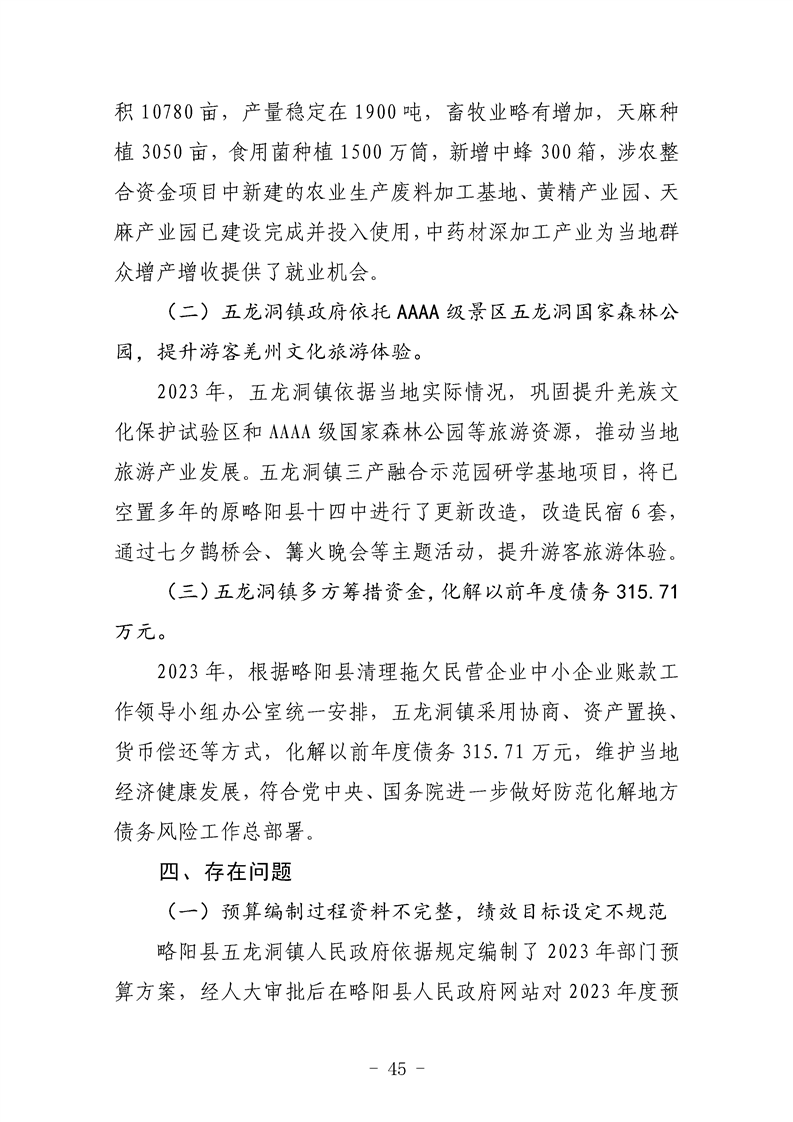 积 10780 亩，产量稳定在 1900 吨，畜牧业略有增加，天麻种植 3050 亩，食用菌种植 1500 万筒，新增中蜂 300 箱，涉农整合资金项目中新建的农业生产废料加工基地、黄精产业园、天麻产业园已建设完成并投入使用，中药材深加工产业为当地群众增产增收提供了就业机会。

（二）五龙洞镇政府依托 AAAA 级景区五龙洞国家森林公园，提升游客羌州文化旅游体验。

2023 年，五龙洞镇依据当地实际情况，巩固提升羌族文化保护试验区和 AAAA 级国家森林公园等旅游资源，推动当地旅游产业发展。五龙洞镇三产融合示范园研学基地项目，将已空置多年的原略阳县十四中进行了更新改造，改造民宿 6 套，通过七夕鹊桥会、篝火晚会等主题活动，提升游客旅游体验。

（三）五龙洞镇多方筹措资金，化解以前年度债务 315.71 万元。

2023 年，根据略阳县清理拖欠民营企业中小企业账款工作领导小组办公室统一安排，五龙洞镇采用协商、资产置换、货币偿还等方式，化解以前年度债务 315.71 万元，维护当地经济健康发展，符合党中央、国务院进一步做好防范化解地方债务风险工作总部署。

四、存在问题

（一）预算编制过程资料不完整，绩效目标设定不规范

略阳县五龙洞镇人民政府依据规定编制了 2023 年部门预算方案，经人大审批后在略阳县人民政府网站对 2023 年度预

－ 45 －